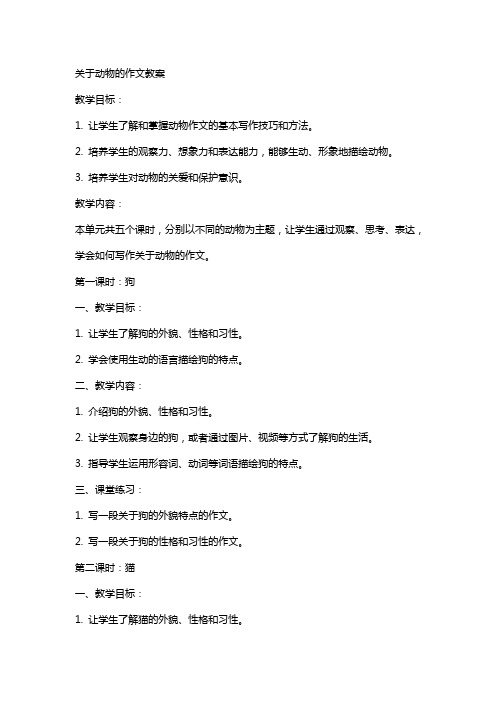 关于动物的作文教案

教学目标：

1. 让学生了解和掌握动物作文的基本写作技巧和方法。

2. 培养学生的观察力、想象力和表达能力，能够生动、形象地描绘动物。

3. 培养学生对动物的关爱和保护意识。

教学内容：

本单元共五个课时，分别以不同的动物为主题，让学生通过观察、思考、表达，学会如何写作关于动物的作文。

第一课时：狗

一、教学目标：

1. 让学生了解狗的外貌、性格和习性。

2. 学会使用生动的语言描绘狗的特点。

二、教学内容：

1. 介绍狗的外貌、性格和习性。

2. 让学生观察身边的狗，或者通过图片、视频等方式了解狗的生活。

3. 指导学生运用形容词、动词等词语描绘狗的特点。

三、课堂练习：

1. 写一段关于狗的外貌特点的作文。

2. 写一段关于狗的性格和习性的作文。

第二课时：猫

一、教学目标：

1. 让学生了解猫的外貌、性格和习性。